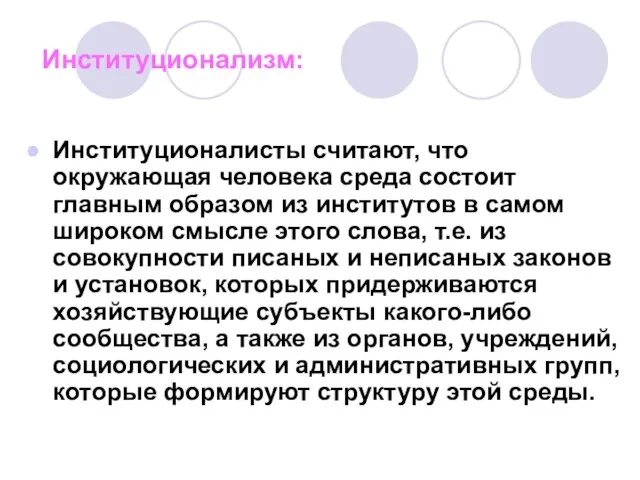 Институционализм:

Институционалисты считают, что окружающая человека среда состоит главным образом из институтов в самом широком смысле этого слова, т.е. из совокупности писаных и неписаных законов и установок, которых придерживаются хозяйствующие субъекты какого-либо сообщества, а также из органов, учреждений, социологических и административных групп, которые формируют структуру этой среды.